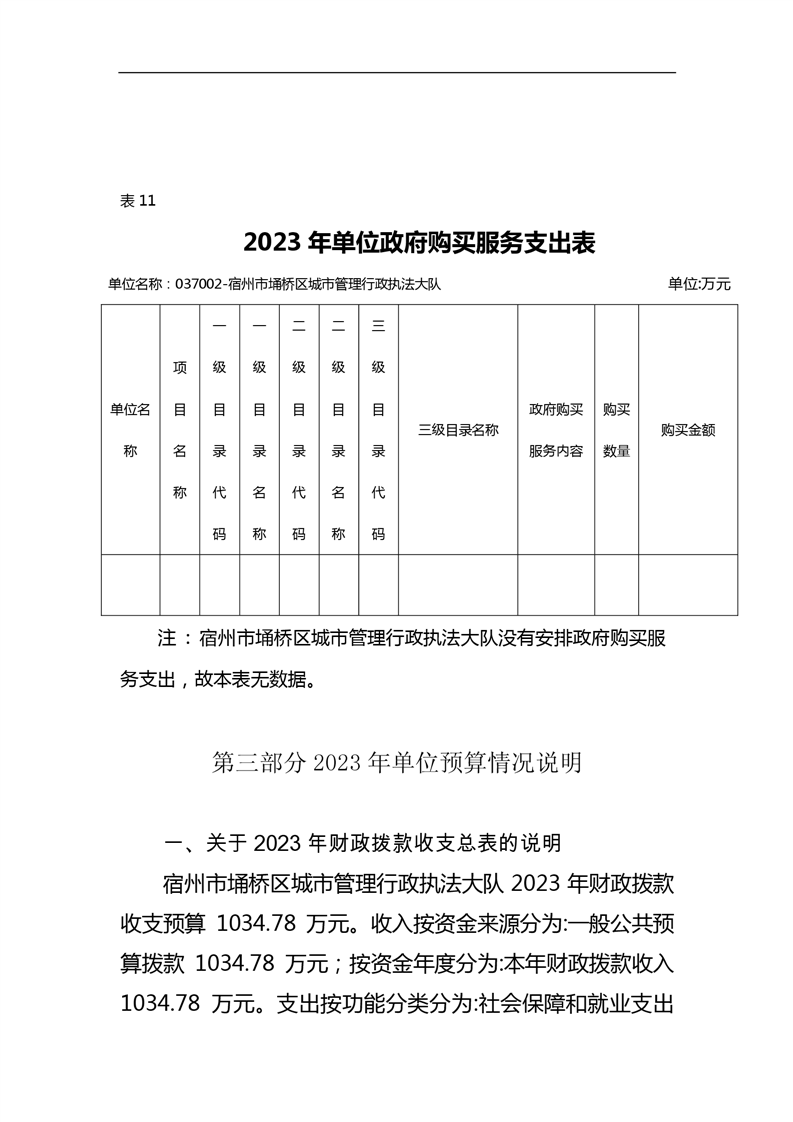 表 11

2023 年单位政府购买服务支出表

单位名称：037002-宿州市埇桥区城市管理行政执法大队 单位:万元

| 单位名称 | 项目名称 | 一级目录代码 | 一级目录名称 | 二级目录代码 | 二级目录名称 | 三级目录代码 | 三级目录名称 | 政府购买服务内容 | 购买数量 | 购买金额 |
|---|---|---|---|---|---|---|---|---|---|---|
| | | | | | | | | | | |

注：宿州市埇桥区城市管理行政执法大队没有安排政府购买服务支出，故本表无数据。

第三部分 2023 年单位预算情况说明

一、关于 2023 年财政拨款收支总表的说明

宿州市埇桥区城市管理行政执法大队 2023 年财政拨款收支预算 1034.78 万元。收入按资金来源分为:一般公共预算拨款 1034.78 万元；按资金年度分为:本年财政拨款收入 1034.78 万元。支出按功能分类分为:社会保障和就业支出